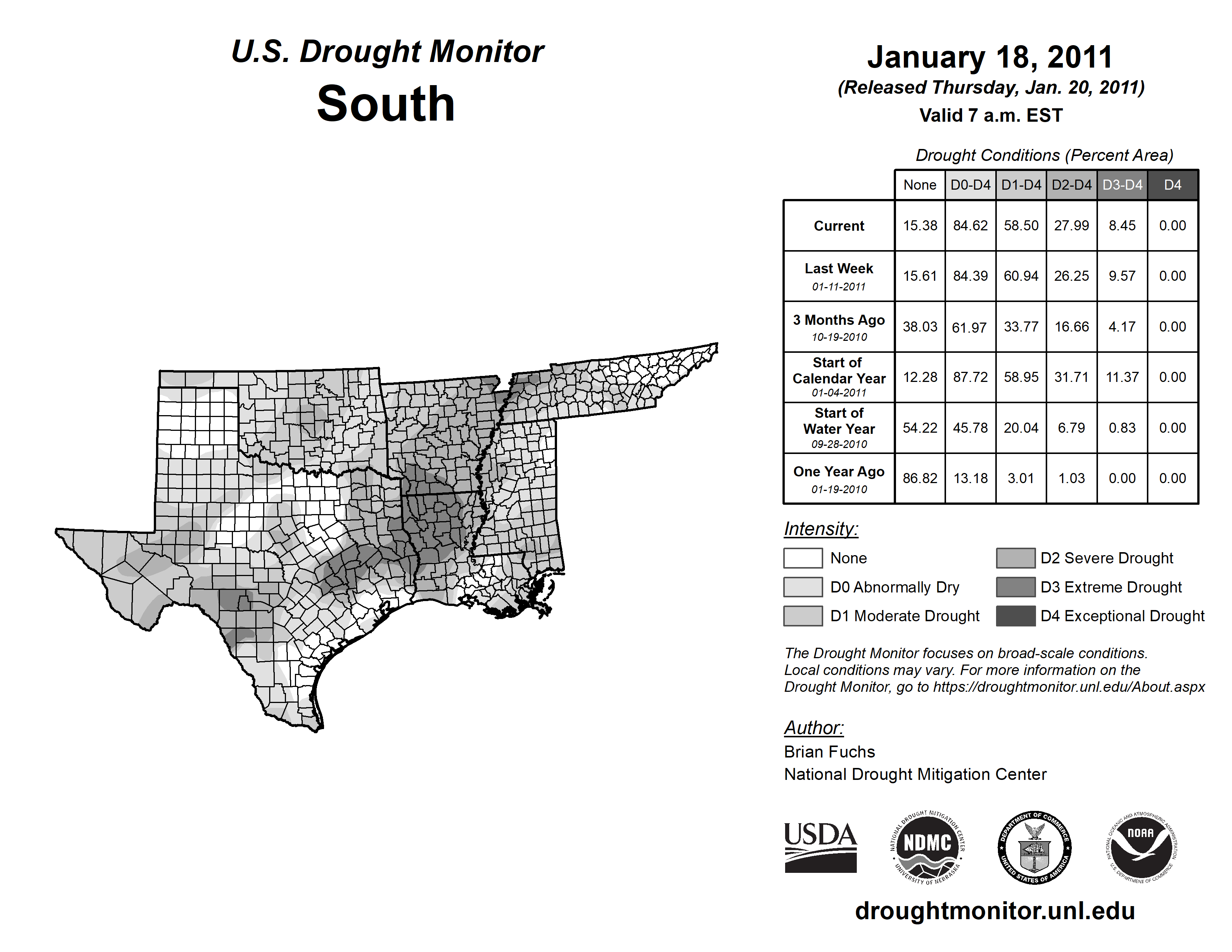 U.S. Drought Monitor
South

January 18, 2011
(Released Thursday, Jan. 20, 2011)
Valid 7 a.m. EST

Drought Conditions (Percent Area)

| | None | D0-D4 | D1-D4 | D2-D4 | D3-D4 | D4 |
|---|---|---|---|---|---|---|
| Current | 15.38 | 84.62 | 58.50 | 27.99 | 8.45 | 0.00 |
| Last Week 01-11-2011 | 15.61 | 84.39 | 60.94 | 26.25 | 9.57 | 0.00 |
| 3 Months Ago 10-19-2010 | 38.03 | 61.97 | 33.77 | 16.66 | 4.17 | 0.00 |
| Start of Calendar Year 01-04-2011 | 12.28 | 87.72 | 58.95 | 31.71 | 11.37 | 0.00 |
| Start of Water Year 09-28-2010 | 54.22 | 45.78 | 20.04 | 6.79 | 0.83 | 0.00 |
| One Year Ago 01-19-2010 | 86.82 | 13.18 | 3.01 | 1.03 | 0.00 | 0.00 |

Intensity:
None
D0 Abnormally Dry
D1 Moderate Drought
D2 Severe Drought
D3 Extreme Drought
D4 Exceptional Drought

The Drought Monitor focuses on broad-scale conditions. Local conditions may vary. For more information on the Drought Monitor, go to https://droughtmonitor.unl.edu/About.aspx

Author:
Brian Fuchs
National Drought Mitigation Center

USDA
NATIONAL DROUGHT MITIGATION CENTER NDMC UNIVERSITY OF NEBRASKA
DEPARTMENT OF COMMERCE UNITED STATES OF AMERICA
NATIONAL OCEANIC AND ATMOSPHERIC ADMINISTRATION NOAA U.S. DEPARTMENT OF COMMERCE

droughtmonitor.unl.edu